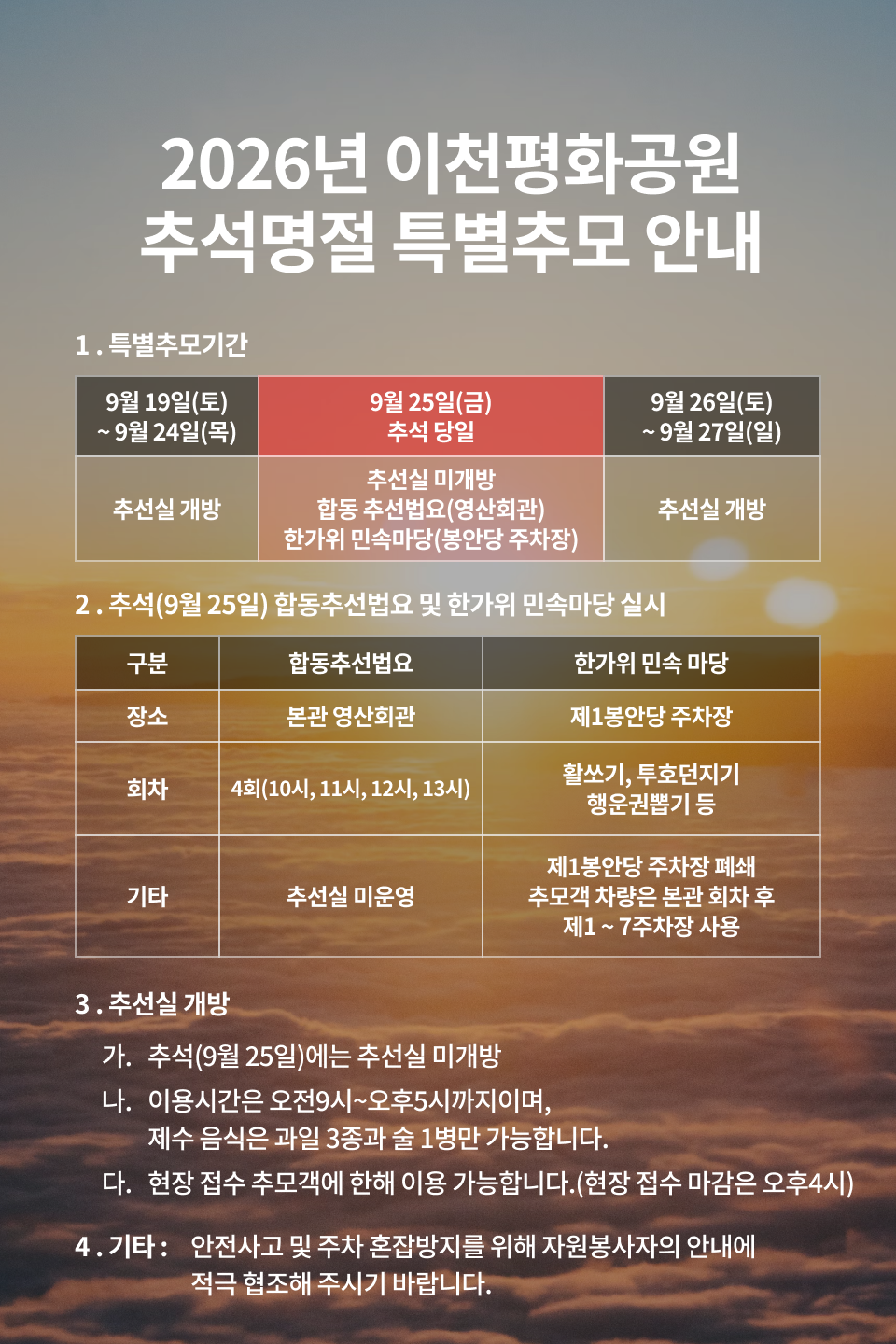 2026년 이천평화공원
추석명절 특별추모 안내

1 . 특별추모기간

| 9월 19일(토) ~ 9월 24일(목) | 9월 25일(금) 추석 당일 | 9월 26일(토) ~ 9월 27일(일) |
|---|---|---|
| 추선실 개방 | 추선실 미개방 합동 추선법요(영산회관) 한가위 민속마당(봉안당 주차장) | 추선실 개방 |

2 . 추석(9월 25일) 합동추선법요 및 한가위 민속마당 실시

| 구분 | 합동추선법요 | 한가위 민속 마당 |
|---|---|---|
| 장소 | 본관 영산회관 | 제1봉안당 주차장 |
| 회차 | 4회(10시, 11시, 12시, 13시) | 활쏘기, 투호던지기 행운권뽑기 등 |
| 기타 | 추선실 미운영 | 제1봉안당 주차장 폐쇄 추모객 차량은 본관 회차 후 제1 ~ 7주차장 사용 |

3 . 추선실 개방

가. 추석(9월 25일)에는 추선실 미개방

나. 이용시간은 오전9시~오후5시까지이며,
제수 음식은 과일 3종과 술 1병만 가능합니다.

다. 현장 접수 추모객에 한해 이용 가능합니다.(현장 접수 마감은 오후4시)

4 . 기타 : 안전사고 및 주차 혼잡방지를 위해 자원봉사자의 안내에 적극 협조해 주시기 바랍니다.